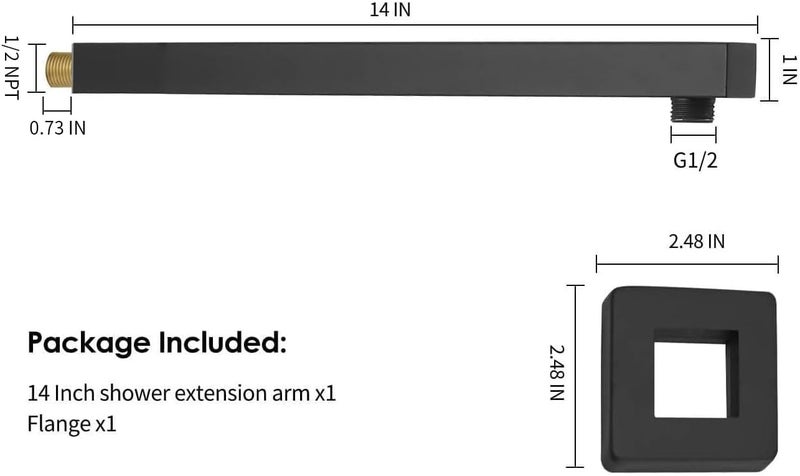 14 IN

1/2 NPT

1 IN

0.73 IN

G1/2

2.48 IN

2.48 IN

Package Included:

14 Inch shower extension arm x1
Flange x1